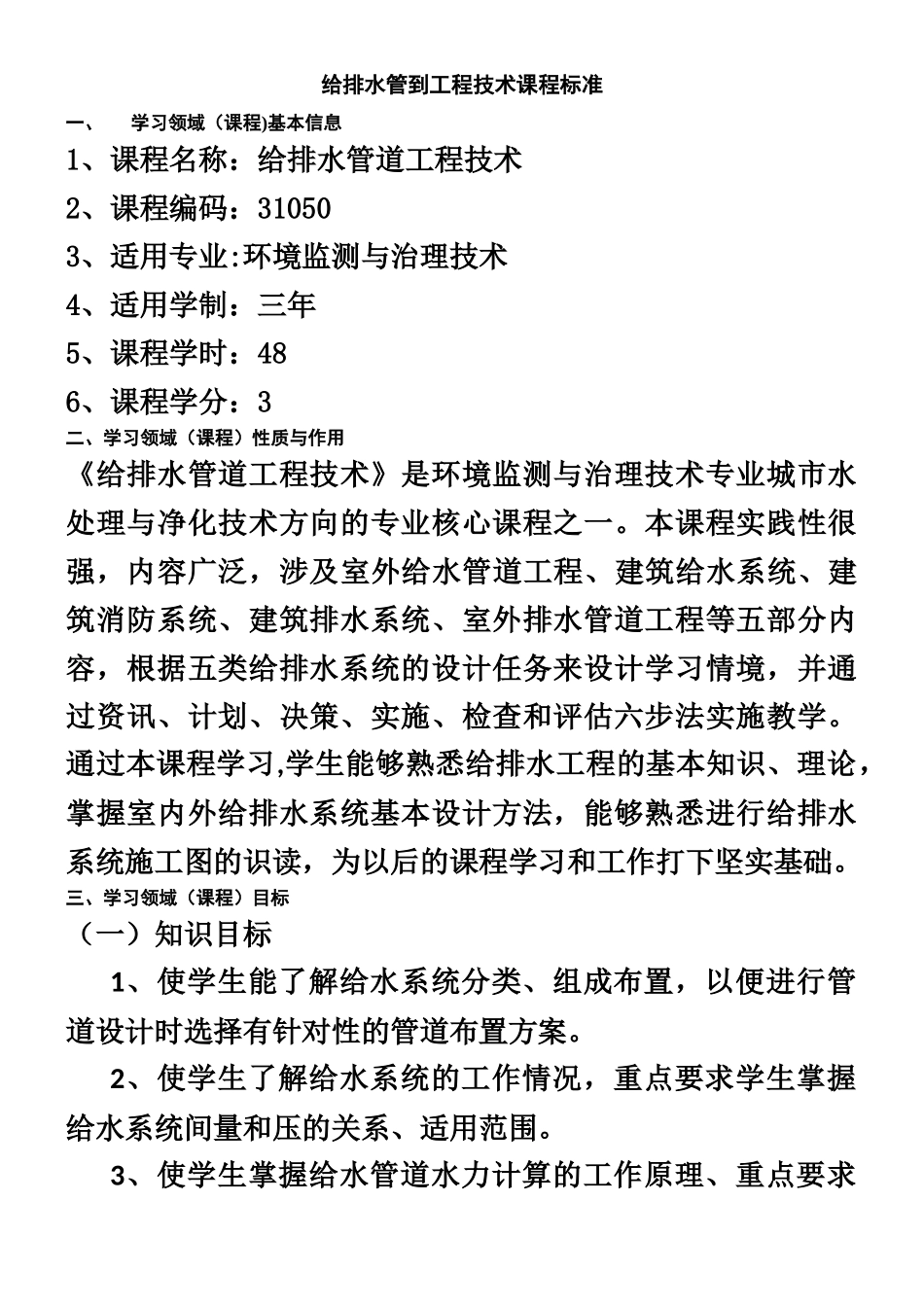 给排水管到工程技术课程标准

一、 学习领域（课程)基本信息

1、课程名称：给排水管道工程技术

2、课程编码：31050

3、适用专业:环境监测与治理技术

4、适用学制：三年

5、课程学时：48

6、课程学分：3

二、学习领域（课程）性质与作用

《给排水管道工程技术》是环境监测与治理技术专业城市水处理与净化技术方向的专业核心课程之一。本课程实践性很强，内容广泛，涉及室外给水管道工程、建筑给水系统、建筑消防系统、建筑排水系统、室外排水管道工程等五部分内容，根据五类给排水系统的设计任务来设计学习情境，并通过资讯、计划、决策、实施、检查和评估六步法实施教学。通过本课程学习,学生能够熟悉给排水工程的基本知识、理论，掌握室内外给排水系统基本设计方法，能够熟悉进行给排水系统施工图的识读，为以后的课程学习和工作打下坚实基础。

三、学习领域（课程）目标

（一）知识目标

1、使学生能了解给水系统分类、组成布置，以便进行管道设计时选择有针对性的管道布置方案。

2、使学生了解给水系统的工作情况，重点要求学生掌握给水系统间量和压的关系、适用范围。

3、使学生掌握给水管道水力计算的工作原理、重点要求